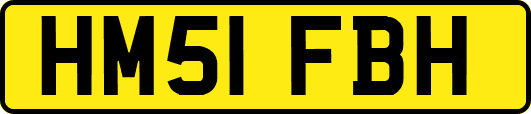 HM51 FBH